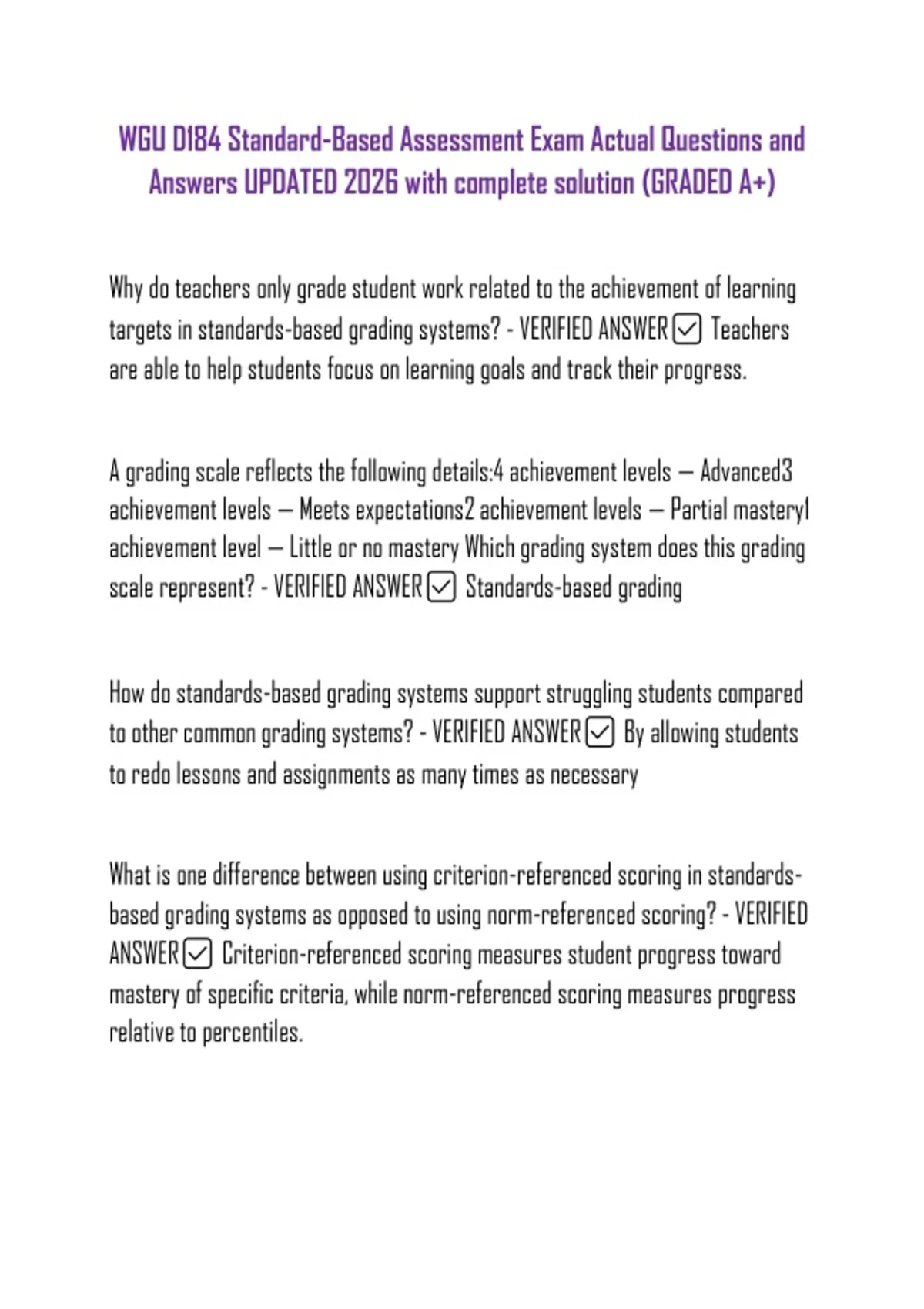 WGU D184 Standard-Based Assessment Exam Actual Questions and Answers UPDATED 2026 with complete solution (GRADED A+)

Why do teachers only grade student work related to the achievement of learning targets in standards-based grading systems? - VERIFIED ANSWER ☑ Teachers are able to help students focus on learning goals and track their progress.

A grading scale reflects the following details:4 achievement levels — Advanced3 achievement levels — Meets expectations2 achievement levels — Partial mastery1 achievement level — Little or no mastery Which grading system does this grading scale represent? - VERIFIED ANSWER ☑ Standards-based grading

How do standards-based grading systems support struggling students compared to other common grading systems? - VERIFIED ANSWER ☑ By allowing students to redo lessons and assignments as many times as necessary

What is one difference between using criterion-referenced scoring in standards-based grading systems as opposed to using norm-referenced scoring? - VERIFIED ANSWER ☑ Criterion-referenced scoring measures student progress toward mastery of specific criteria, while norm-referenced scoring measures progress relative to percentiles.